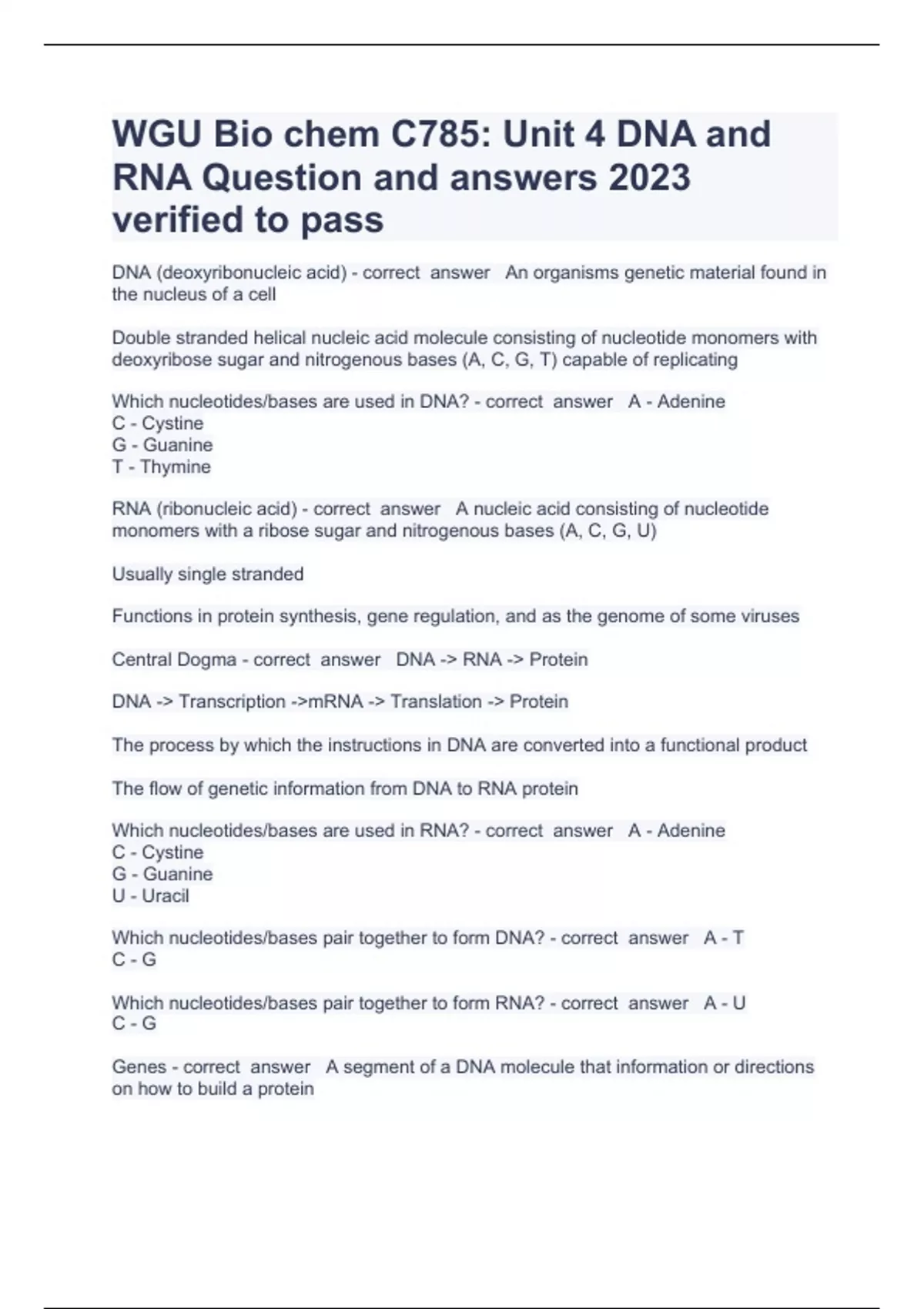 WGU Bio chem C785: Unit 4 DNA and RNA Question and answers 2023 verified to pass

DNA (deoxyribonucleic acid) - correct answer An organisms genetic material found in the nucleus of a cell

Double stranded helical nucleic acid molecule consisting of nucleotide monomers with deoxyribose sugar and nitrogenous bases (A, C, G, T) capable of replicating

Which nucleotides/bases are used in DNA? - correct answer A - Adenine
C - Cystine
G - Guanine
T - Thymine

RNA (ribonucleic acid) - correct answer A nucleic acid consisting of nucleotide monomers with a ribose sugar and nitrogenous bases (A, C, G, U)

Usually single stranded

Functions in protein synthesis, gene regulation, and as the genome of some viruses

Central Dogma - correct answer DNA -> RNA -> Protein

DNA -> Transcription ->mRNA -> Translation -> Protein

The process by which the instructions in DNA are converted into a functional product

The flow of genetic information from DNA to RNA protein

Which nucleotides/bases are used in RNA? - correct answer A - Adenine
C - Cystine
G - Guanine
U - Uracil

Which nucleotides/bases pair together to form DNA? - correct answer A - T
C - G

Which nucleotides/bases pair together to form RNA? - correct answer A - U
C - G

Genes - correct answer A segment of a DNA molecule that information or directions on how to build a protein